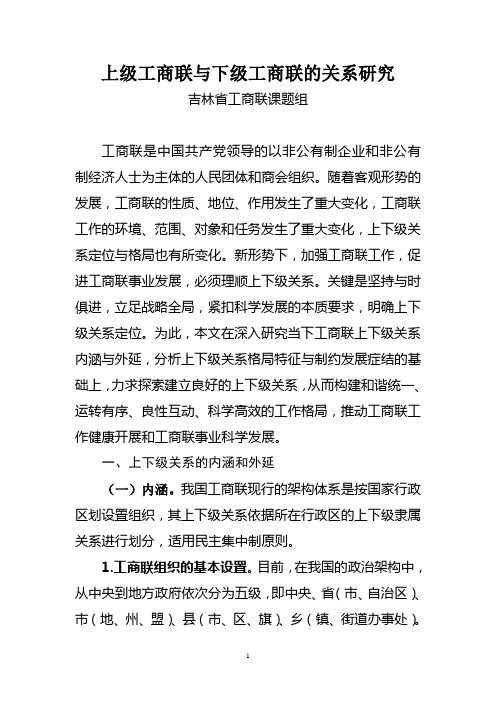 上级工商联与下级工商联的关系研究

吉林省工商联课题组

工商联是中国共产党领导的以非公有制企业和非公有制经济人士为主体的人民团体和商会组织。随着客观形势的发展，工商联的性质、地位、作用发生了重大变化，工商联工作的环境、范围、对象和任务发生了重大变化，上下级关系定位与格局也有所变化。新形势下，加强工商联工作，促进工商联事业发展，必须理顺上下级关系。关键是坚持与时俱进，立足战略全局，紧扣科学发展的本质要求，明确上下级关系定位。为此，本文在深入研究当下工商联上下级关系内涵与外延，分析上下级关系格局特征与制约发展症结的基础上，力求探索建立良好的上下级关系，从而构建和谐统一、运转有序、良性互动、科学高效的工作格局，推动工商联工作健康开展和工商联事业科学发展。

一、上下级关系的内涵和外延

（一）内涵。我国工商联现行的架构体系是按国家行政区划设置组织，其上下级关系依据所在行政区的上下级隶属关系进行划分，适用民主集中制原则。

1.工商联组织的基本设置。目前，在我国的政治架构中，从中央到地方政府依次分为五级，即中央、省（市、自治区）、市（地、州、盟）、县（市、区、旗）、乡（镇、街道办事处）。

1